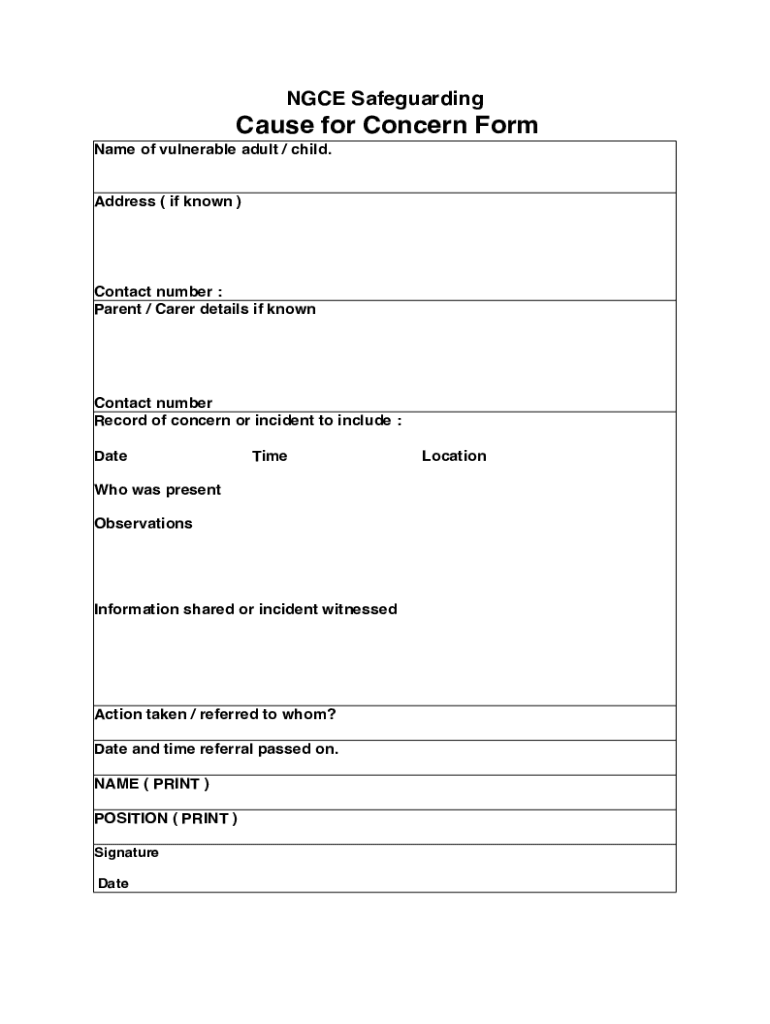 NGCE Safeguarding

Cause for Concern Form

Name of vulnerable adult / child.

Address ( if known )

Contact number :

Parent / Carer details if known

Contact number

Record of concern or incident to include :

Date Time Location

Who was present

Observations

Information shared or incident witnessed

Action taken / referred to whom?

Date and time referral passed on.

NAME ( PRINT )

POSITION ( PRINT )

Signature

Date